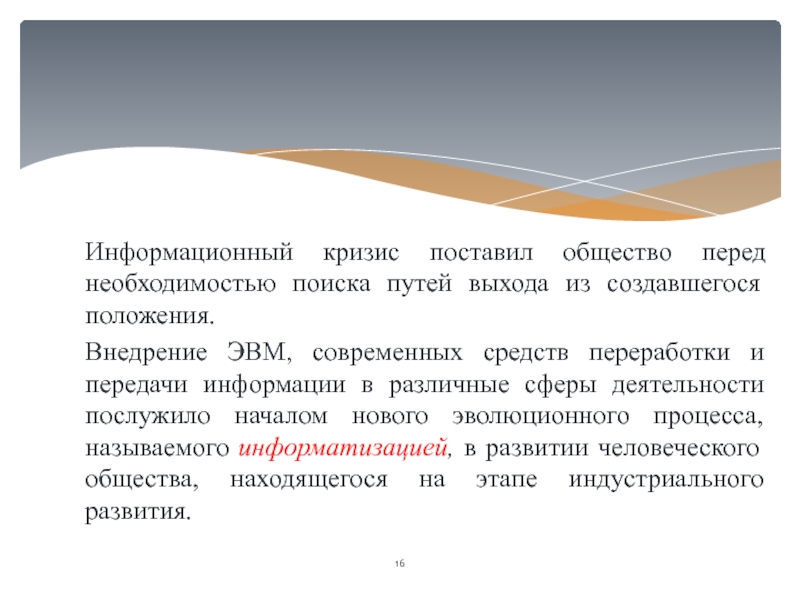 Информационный кризис поставил общество перед необходимостью поиска путей выхода из создавшегося положения.

Внедрение ЭВМ, современных средств переработки и передачи информации в различные сферы деятельности послужило началом нового эволюционного процесса, называемого информатизацией, в развитии человеческого общества, находящегося на этапе индустриального развития.

16